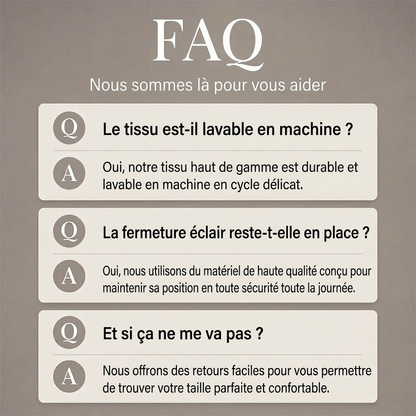 FAQ

Nous sommes là pour vous aider

Q Le tissu est-il lavable en machine ?

A Oui, notre tissu haut de gamme est durable et lavable en machine en cycle délicat.

Q La fermeture éclair reste-t-elle en place ?

A Oui, nous utilisons du matériel de haute qualité conçu pour maintenir sa position en toute sécurité toute la journée.

Q Et si ça ne me va pas ?

A Nous offrons des retours faciles pour vous permettre de trouver votre taille parfaite et confortable.